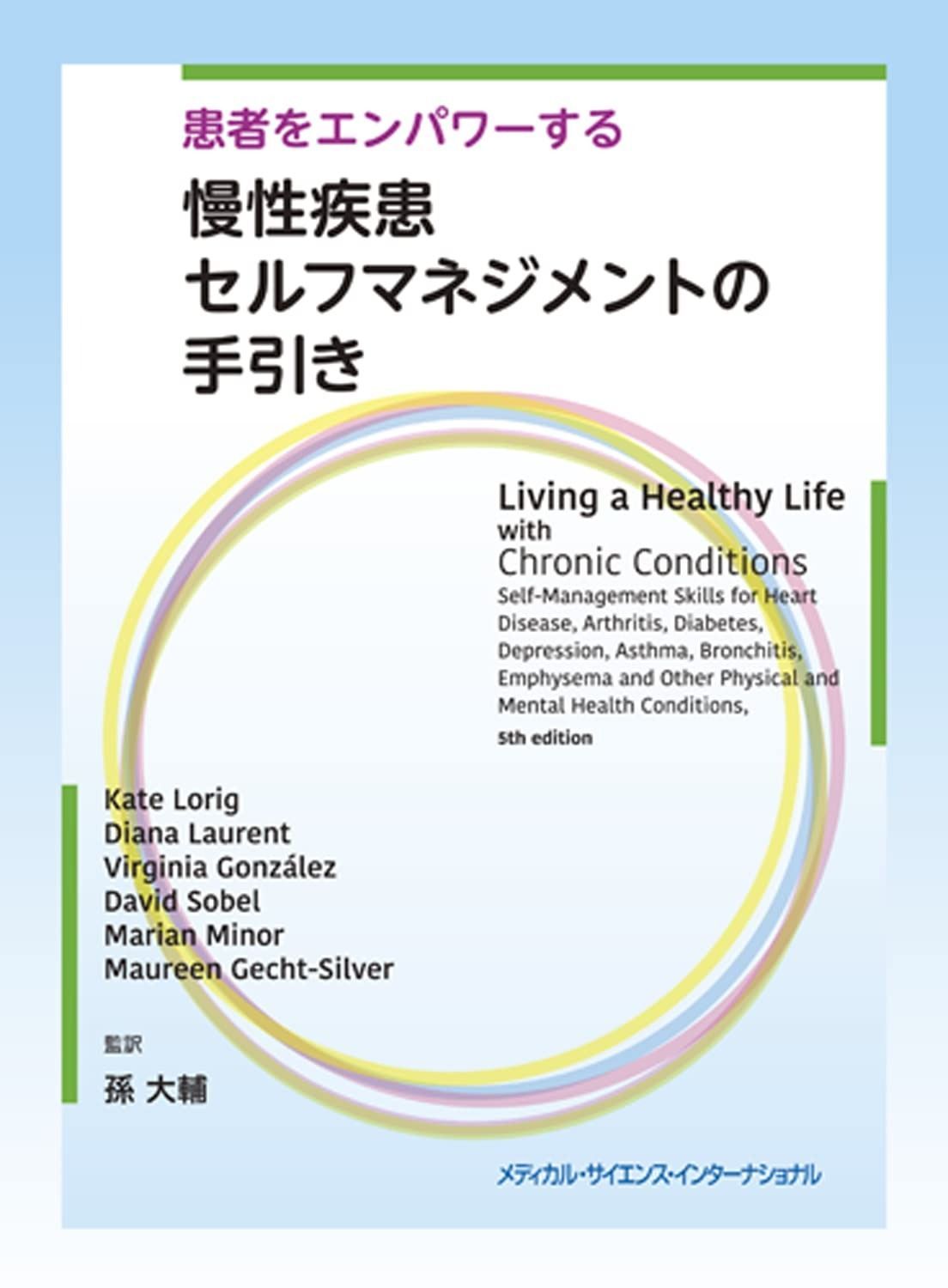 患者をエンパワーする

慢性疾患
セルフマネジメントの
手引き

Living a Healthy Life
with
Chronic Conditions
Self-Management Skills for Heart Disease, Arthritis, Diabetes, Depression, Asthma, Bronchitis, Emphysema and Other Physical and Mental Health Conditions,
5th edition

Kate Lorig
Diana Laurent
Virginia González
David Sobel
Marian Minor
Maureen Gecht-Silver

監訳
孫 大輔

メディカル・サイエンス・インターナショナル